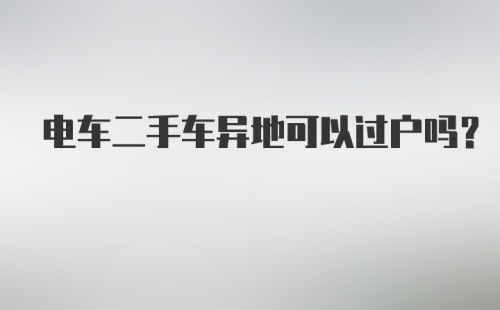 电车二手车异地可以过户吗?